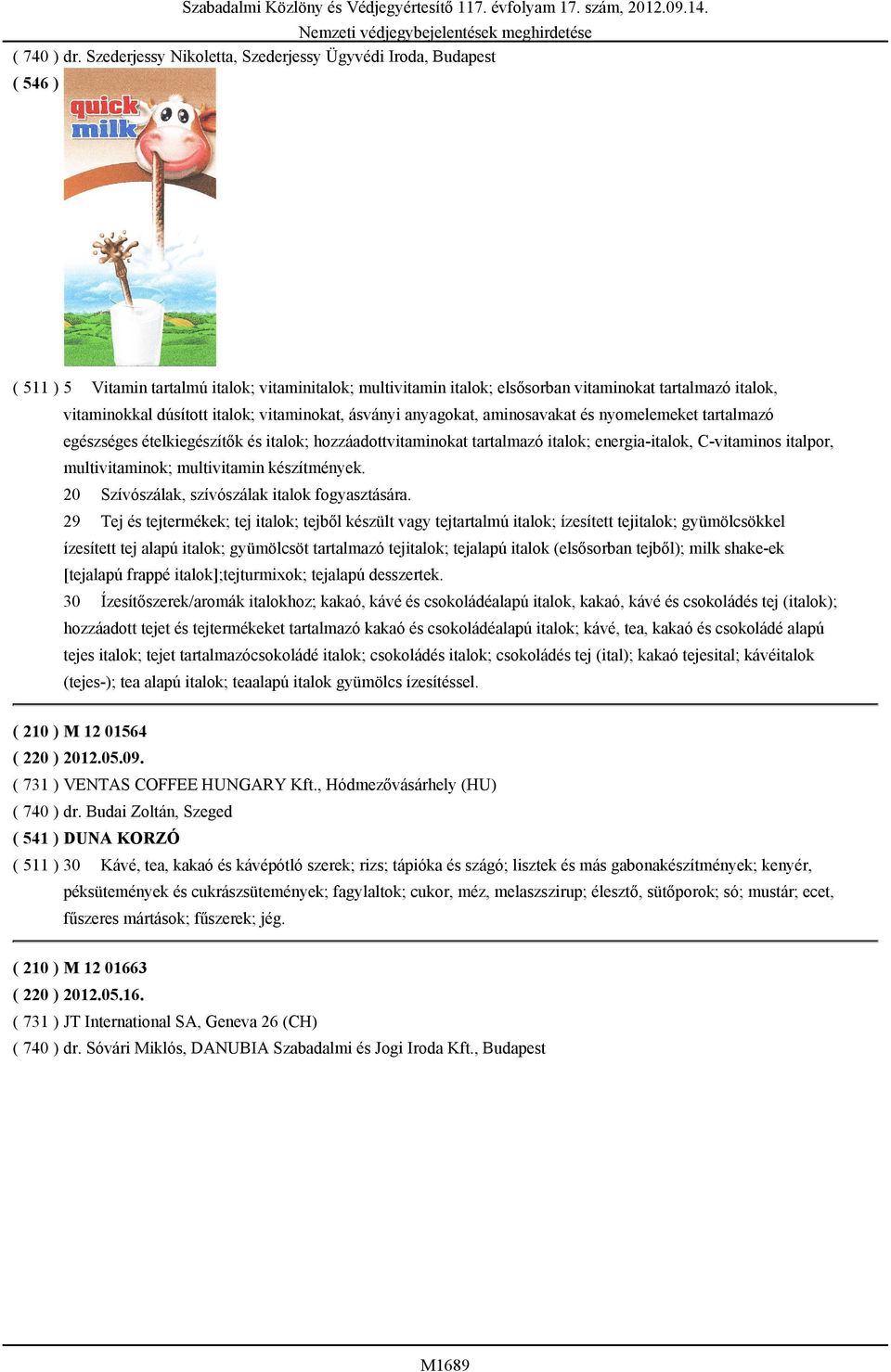 Szabadalmi Közlöny és Védjegyértesítő 117. évfolyam 17. szám, 2012.09.14.
Nemzeti védjegybejelentések meghirdetése

( 740 ) dr. Szederjessy Nikoletta, Szederjessy Ügyvédi Iroda, Budapest
( 546 )

quick milk

( 511 ) 5 Vitamin tartalmú italok; vitaminitalok; multivitamin italok; elsősorban vitaminokat tartalmazó italok, vitaminokkal dúsított italok; vitaminokat, ásványi anyagokat, aminosavakat és nyomelemeket tartalmazó egészséges ételkiegészítők és italok; hozzáadottvitaminokat tartalmazó italok; energia-italok, C-vitaminos italpor, multivitaminok; multivitamin készítmények.
20 Szívószálak, szívószálak italok fogyasztására.
29 Tej és tejtermékek; tej italok; tejből készült vagy tejtartalmú italok; ízesített tejitalok; gyümölcsökkel ízesített tej alapú italok; gyümölcsöt tartalmazó tejitalok; tejalapú italok (elsősorban tejből); milk shake-ek [tejalapú frappé italok];tejturmixok; tejalapú desszertek.
30 Ízesítőszerek/aromák italokhoz; kakaó, kávé és csokoládéalapú italok, kakaó, kávé és csokoládés tej (italok); hozzáadott tejet és tejtermékeket tartalmazó kakaó és csokoládéalapú italok; kávé, tea, kakaó és csokoládé alapú tejes italok; tejet tartalmazócsokoládé italok; csokoládés italok; csokoládés tej (ital); kakaó tejesital; kávéitalok (tejes-); tea alapú italok; teaalapú italok gyümölcs ízesítéssel.

( 210 ) M 12 01564
( 220 ) 2012.05.09.
( 731 ) VENTAS COFFEE HUNGARY Kft., Hódmezővásárhely (HU)
( 740 ) dr. Budai Zoltán, Szeged
( 541 ) DUNA KORZÓ
( 511 ) 30 Kávé, tea, kakaó és kávépótló szerek; rizs; tápióka és szágó; lisztek és más gabonakészítmények; kenyér, péksütemények és cukrászsütemények; fagylaltok; cukor, méz, melaszszirup; élesztő, sütőporok; só; mustár; ecet, fűszeres mártások; fűszerek; jég.

( 210 ) M 12 01663
( 220 ) 2012.05.16.
( 731 ) JT International SA, Geneva 26 (CH)
( 740 ) dr. Sóvári Miklós, DANUBIA Szabadalmi és Jogi Iroda Kft., Budapest

M1689